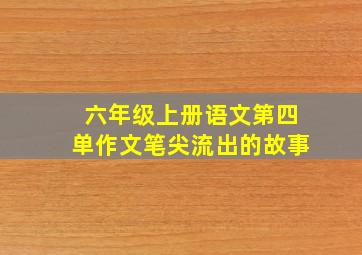 六年级上册语文第四单作文笔尖流出的故事